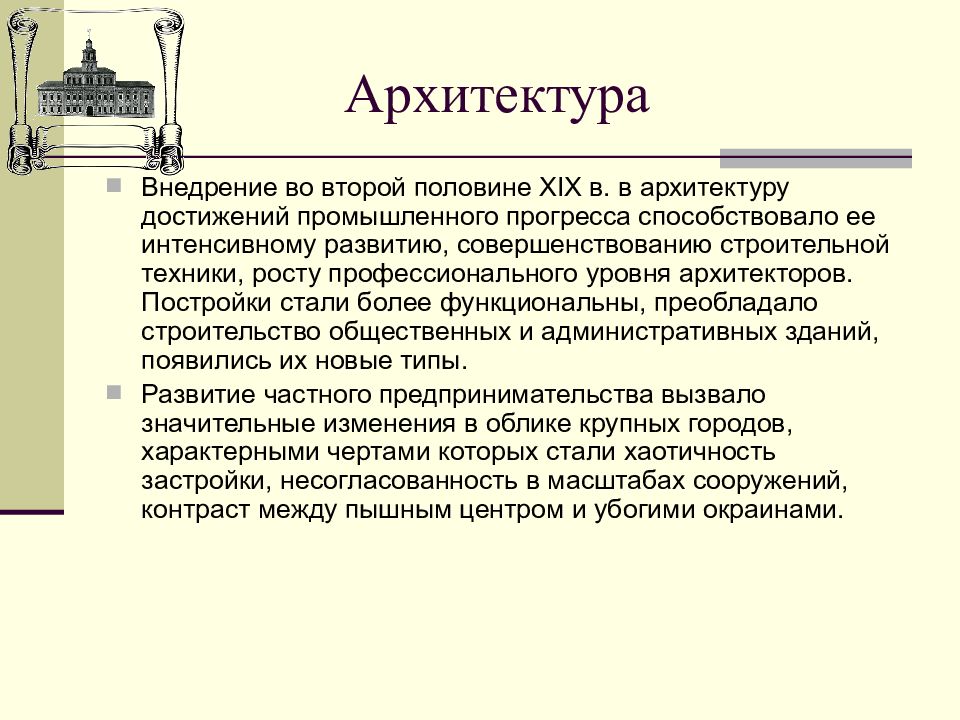 Архитектура

Внедрение во второй половине XIX в. в архитектуру достижений промышленного прогресса способствовало ее интенсивному развитию, совершенствованию строительной техники, росту профессионального уровня архитекторов. Постройки стали более функциональны, преобладало строительство общественных и административных зданий, появились их новые типы.

Развитие частного предпринимательства вызвало значительные изменения в облике крупных городов, характерными чертами которых стали хаотичность застройки, несогласованность в масштабах сооружений, контраст между пышным центром и убогими окраинами.